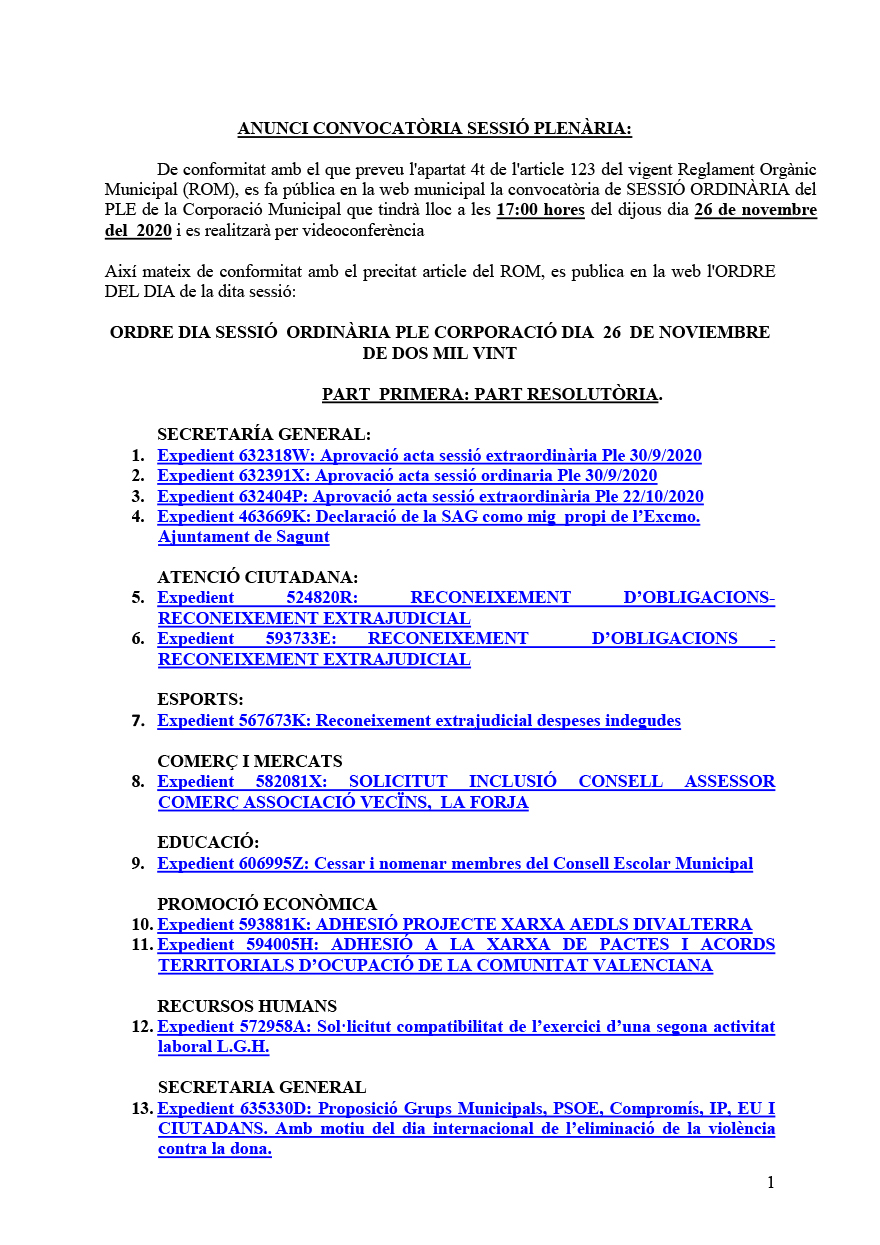 ANUNCI CONVOCATÒRIA SESSIÓ PLENÀRIA:

De conformitat amb el que preveu l'apartat 4t de l'article 123 del vigent Reglament Orgànic Municipal (ROM), es fa pública en la web municipal la convocatòria de SESSIÓ ORDINÀRIA del PLE de la Corporació Municipal que tindrà lloc a les 17:00 hores del dijous dia 26 de novembre del 2020 i es realitzarà per videoconferència

Així mateix de conformitat amb el precitat article del ROM, es publica en la web l'ORDRE DEL DIA de la dita sessió:

ORDRE DIA SESSIÓ ORDINÀRIA PLE CORPORACIÓ DIA 26 DE NOVIEMBRE DE DOS MIL VINT

PART PRIMERA: PART RESOLUTÒRIA.

SECRETARÍA GENERAL:
1. Expedient 632318W: Aprovació acta sessió extraordinària Ple 30/9/2020
2. Expedient 632391X: Aprovació acta sessió ordinaria Ple 30/9/2020
3. Expedient 632404P: Aprovació acta sessió extraordinària Ple 22/10/2020
4. Expedient 463669K: Declaració de la SAG como mig propi de l'Excmo. Ajuntament de Sagunt

ATENCIÓ CIUTADANA:
5. Expedient 524820R: RECONEIXEMENT D'OBLIGACIONS-RECONEIXEMENT EXTRAJUDICIAL
6. Expedient 593733E: RECONEIXEMENT D'OBLIGACIONS - RECONEIXEMENT EXTRAJUDICIAL

ESPORTS:
7. Expedient 567673K: Reconeixement extrajudicial despeses indegudes

COMERÇ I MERCATS
8. Expedient 582081X: SOLICITUT INCLUSIÓ CONSELL ASSESSOR COMERÇ ASSOCIACIÓ VECÏNS, LA FORJA

EDUCACIÓ:
9. Expedient 606995Z: Cessar i nomenar membres del Consell Escolar Municipal

PROMOCIÓ ECONÒMICA
10. Expedient 593881K: ADHESIÓ PROJECTE XARXA AEDLS DIVALTERRA
11. Expedient 594005H: ADHESIÓ A LA XARXA DE PACTES I ACORDS TERRITORIALS D'OCUPACIÓ DE LA COMUNITAT VALENCIANA

RECURSOS HUMANS
12. Expedient 572958A: Sol·licitut compatibilitat de l'exercici d'una segona activitat laboral L.G.H.

SECRETARIA GENERAL
13. Expedient 635330D: Proposició Grups Municipals, PSOE, Compromís, IP, EU I CIUTADANS. Amb motiu del dia internacional de l'eliminació de la violència contra la dona.

1